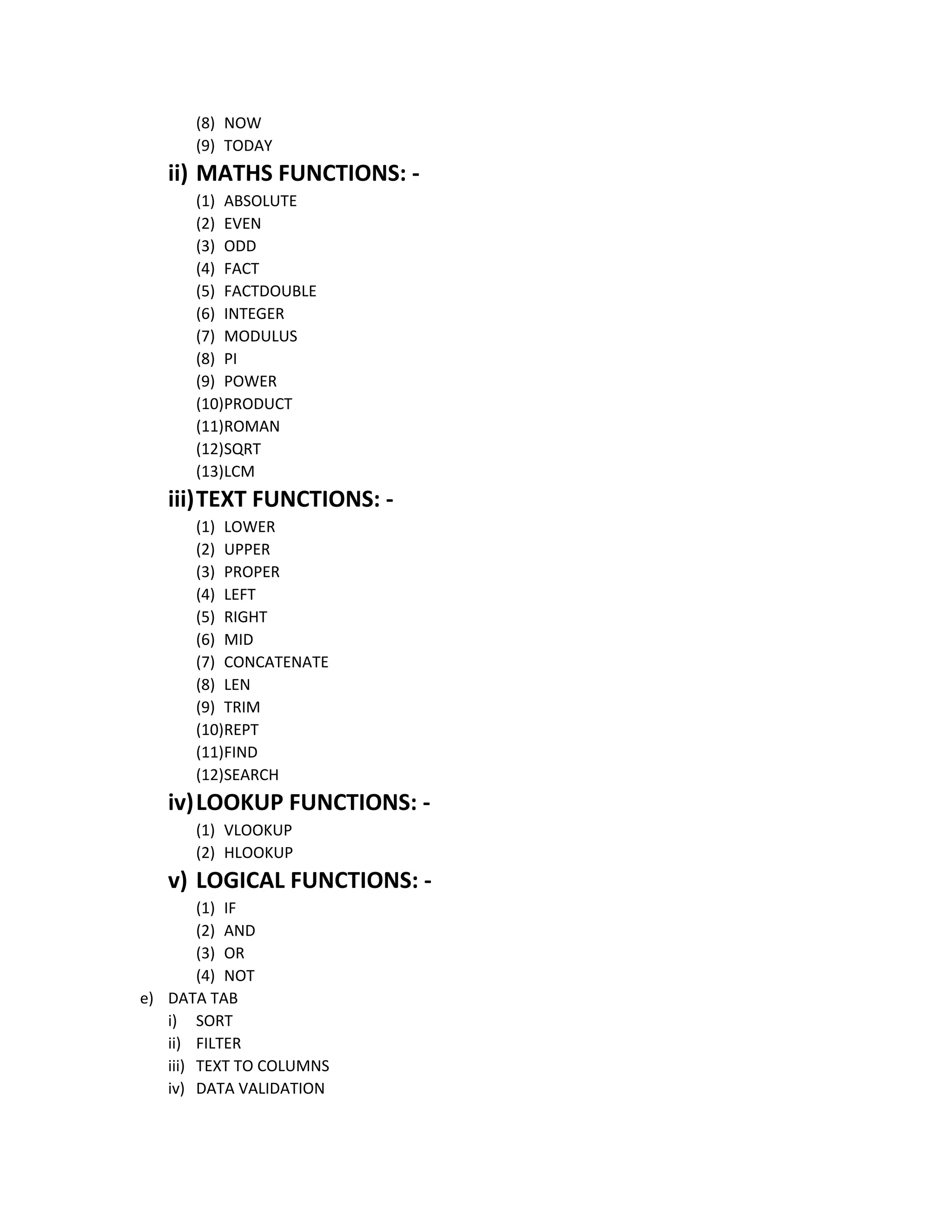 (8) NOW
(9) TODAY

ii) MATHS FUNCTIONS: -

(1) ABSOLUTE
(2) EVEN
(3) ODD
(4) FACT
(5) FACTDOUBLE
(6) INTEGER
(7) MODULUS
(8) PI
(9) POWER
(10)PRODUCT
(11)ROMAN
(12)SQRT
(13)LCM

iii)TEXT FUNCTIONS: -

(1) LOWER
(2) UPPER
(3) PROPER
(4) LEFT
(5) RIGHT
(6) MID
(7) CONCATENATE
(8) LEN
(9) TRIM
(10)REPT
(11)FIND
(12)SEARCH

iv)LOOKUP FUNCTIONS: -

(1) VLOOKUP
(2) HLOOKUP

v) LOGICAL FUNCTIONS: -

(1) IF
(2) AND
(3) OR
(4) NOT

e) DATA TAB
i) SORT
ii) FILTER
iii) TEXT TO COLUMNS
iv) DATA VALIDATION